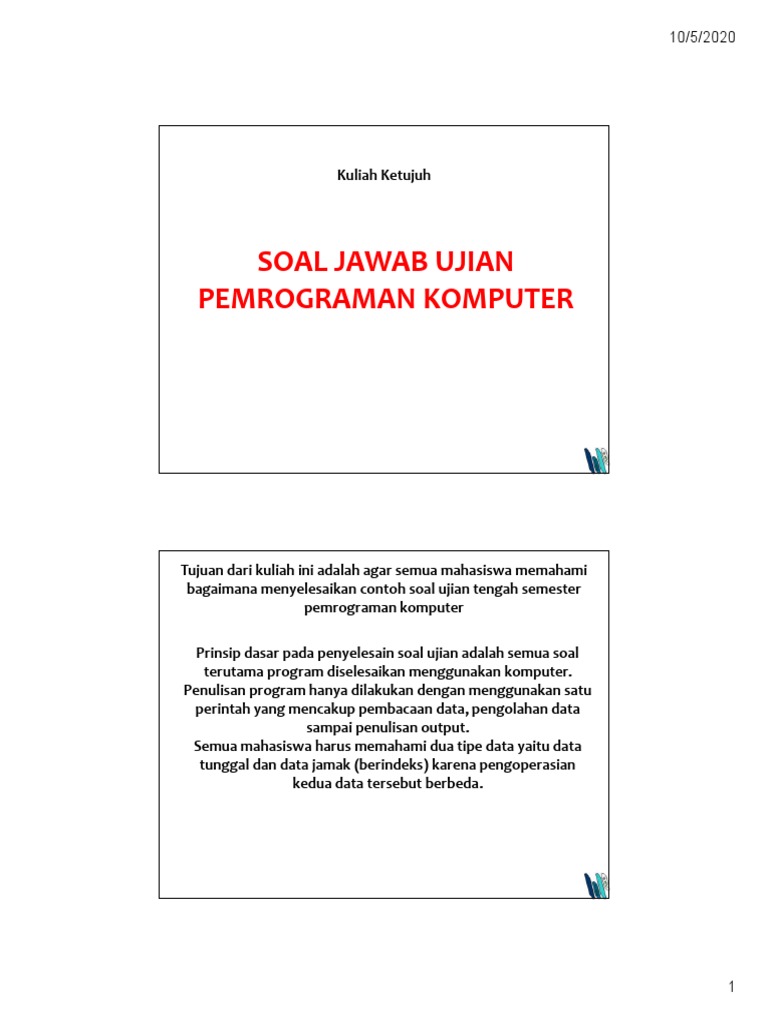 10/5/2020

Kuliah Ketujuh

SOAL JAWAB UJIAN PEMROGRAMAN KOMPUTER

Tujuan dari kuliah ini adalah agar semua mahasiswa memahami bagaimana menyelesaikan contoh soal ujian tengah semester pemrograman komputer

Prinsip dasar pada penyelesain soal ujian adalah semua soal terutama program diselesaikan menggunakan komputer. Penulisan program hanya dilakukan dengan menggunakan satu perintah yang mencakup pembacaan data, pengolahan data sampai penulisan output.
Semua mahasiswa harus memahami dua tipe data yaitu data tunggal dan data jamak (berindeks) karena pengoperasian kedua data tersebut berbeda.

1